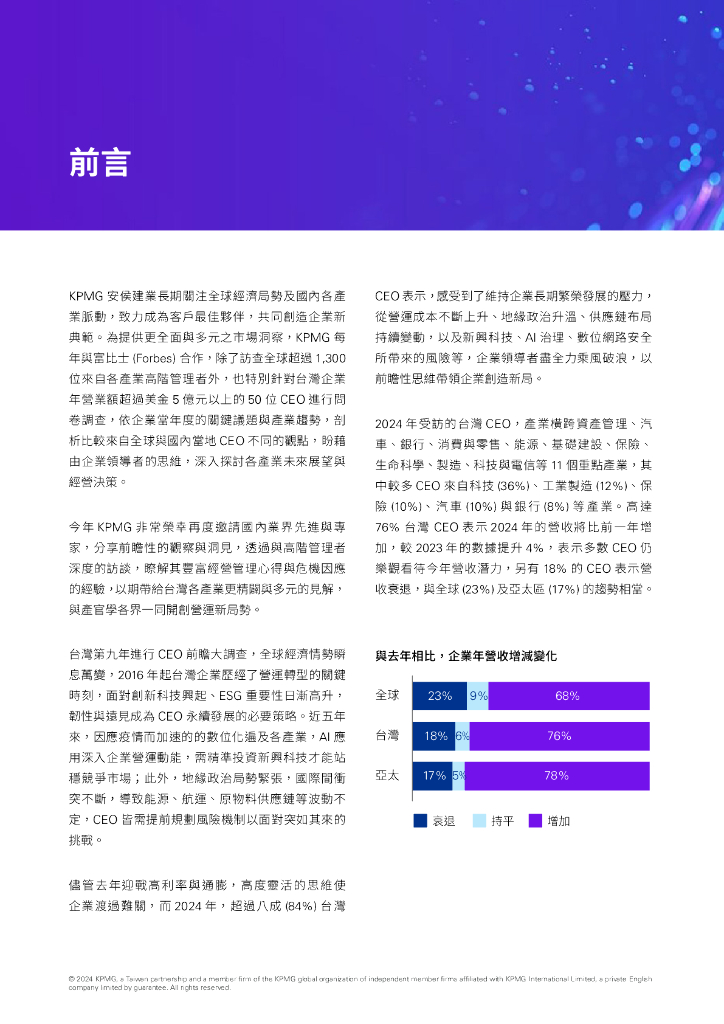 前言

KPMG 安侯建業長期關注全球經濟局勢及國內各產業脈動，致力成為客戶最佳夥伴，共同創造企業新典範。為提供更全面與多元之市場洞察，KPMG 每年與富比士 (Forbes) 合作，除了訪查全球超過 1,300 位來自各產業高階管理者外，也特別針對台灣企業年營業額超過美金 5 億元以上的 50 位 CEO 進行問卷調查，依企業當年度的關鍵議題與產業趨勢，剖析比較來自全球與國內當地 CEO 不同的觀點，盼藉由企業領導者的思維，深入探討各產業未來展望與經營決策。

今年 KPMG 非常榮幸再度邀請國內業界先進與專家，分享前瞻性的觀察與洞見，透過與高階管理者深度的訪談，瞭解其豐富經營管理心得與危機因應的經驗，以期帶給台灣各產業更精闢與多元的見解，與產官學各界一同開創營運新局勢。

台灣第九年進行 CEO 前瞻大調查，全球經濟情勢瞬息萬變，2016 年起台灣企業歷經了營運轉型的關鍵時刻，面對創新科技興起、ESG 重要性日漸高升，韌性與遠見成為 CEO 永續發展的必要策略。近五年來，因應疫情而加速的數位化遍及各產業，AI 應用深入企業營運動能，需精準投資新興科技才能站穩競爭市場；此外，地緣政治局勢緊張，國際間衝突不斷，導致能源、航運、原物料供應鏈等波動不定，CEO 皆需提前規劃風險機制以面對突如其來的挑戰。

儘管去年迎戰高利率與通膨，高度靈活的思維使企業渡過難關，而 2024 年，超過八成 (84%) 台灣 CEO 表示，感受到了維持企業長期繁榮發展的壓力，從營運成本不斷上升、地緣政治升溫、供應鏈布局持續變動，以及新興科技、AI 治理、數位網路安全所帶來的風險等，企業領導者盡全力乘風破浪，以前瞻性思維帶領企業創造新局。

2024 年受訪的台灣 CEO，產業橫跨資產管理、汽車、銀行、消費與零售、能源、基礎建設、保險、生命科學、製造、科技與電信等 11 個重點產業，其中較多 CEO 來自科技 (36%)、工業製造 (12%)、保險 (10%)、汽車 (10%) 與銀行 (8%) 等產業。高達 76% 台灣 CEO 表示 2024 年的營收將比前一年增加，較 2023 年的數據提升 4%，表示多數 CEO 仍樂觀看待今年營收潛力，另有 18% 的 CEO 表示營收衰退，與全球 (23%) 及亞太區 (17%) 的趨勢相當。

與去年相比，企業年營收增減變化

全球 23% 9% 68%
台灣 18% 6% 76%
亞太 17% 5% 78%

衰退 持平 增加

© 2024 KPMG, a Taiwan partnership and a member firm of the KPMG global organization of independent member firms affiliated with KPMG International Limited, a private English company limited by guarantee. All rights reserved.